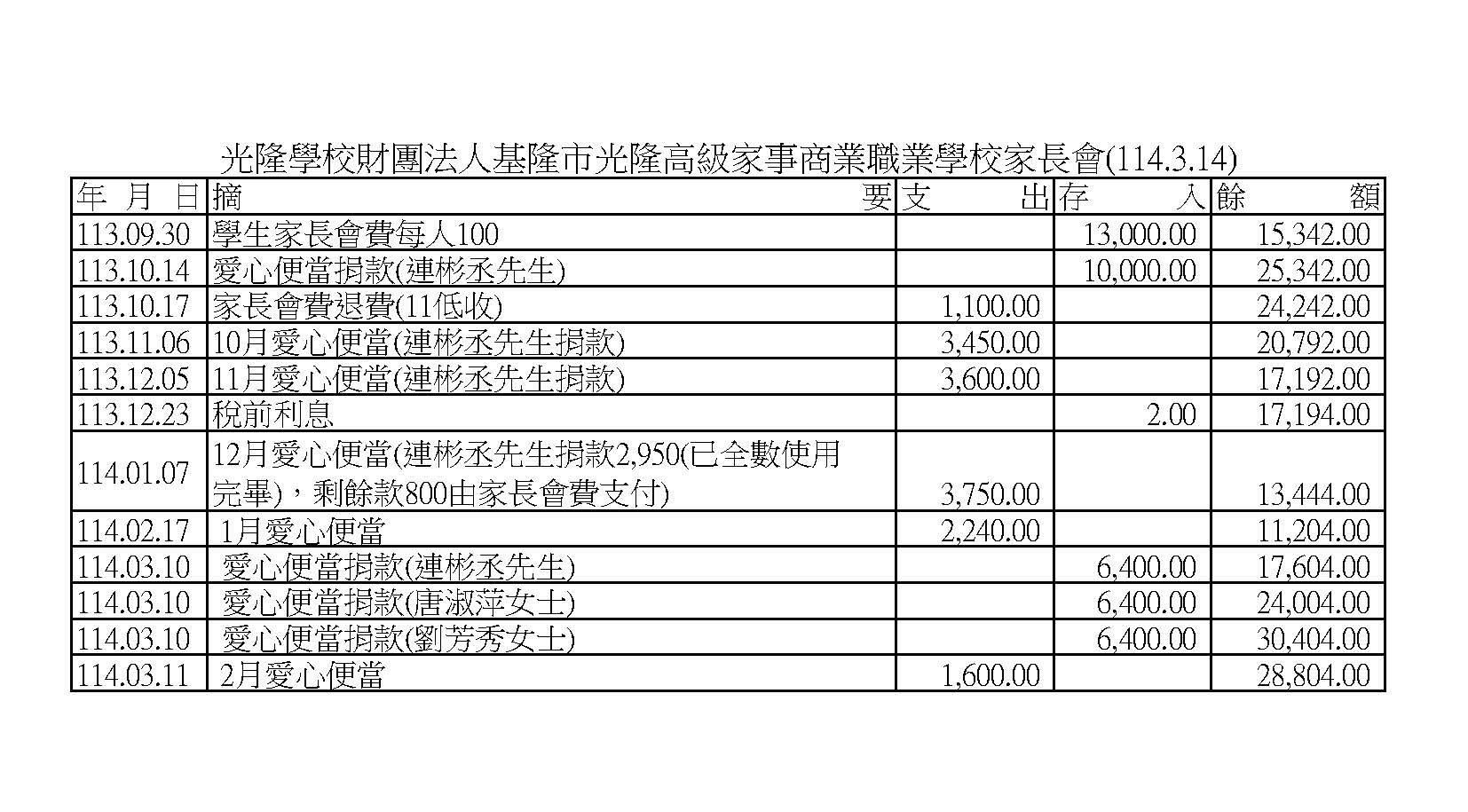 光隆學校財團法人基隆市光隆高級家事商業職業學校家長會(114.3.14)

| 年 月 日 | 摘 要 | 支 出 | 存 入 | 餘 額 |
|---|---|---|---|---|
| 113.09.30 | 學生家長會費每人100 | | 13,000.00 | 15,342.00 |
| 113.10.14 | 愛心便當捐款(連彬丞先生) | | 10,000.00 | 25,342.00 |
| 113.10.17 | 家長會費退費(11低收) | 1,100.00 | | 24,242.00 |
| 113.11.06 | 10月愛心便當(連彬丞先生捐款) | 3,450.00 | | 20,792.00 |
| 113.12.05 | 11月愛心便當(連彬丞先生捐款) | 3,600.00 | | 17,192.00 |
| 113.12.23 | 稅前利息 | | 2.00 | 17,194.00 |
| 114.01.07 | 12月愛心便當(連彬丞先生捐款2,950(已全數使用完畢)，剩餘款800由家長會費支付) | 3,750.00 | | 13,444.00 |
| 114.02.17 | 1月愛心便當 | 2,240.00 | | 11,204.00 |
| 114.03.10 | 愛心便當捐款(連彬丞先生) | | 6,400.00 | 17,604.00 |
| 114.03.10 | 愛心便當捐款(唐淑萍女士) | | 6,400.00 | 24,004.00 |
| 114.03.10 | 愛心便當捐款(劉芳秀女士) | | 6,400.00 | 30,404.00 |
| 114.03.11 | 2月愛心便當 | 1,600.00 | | 28,804.00 |